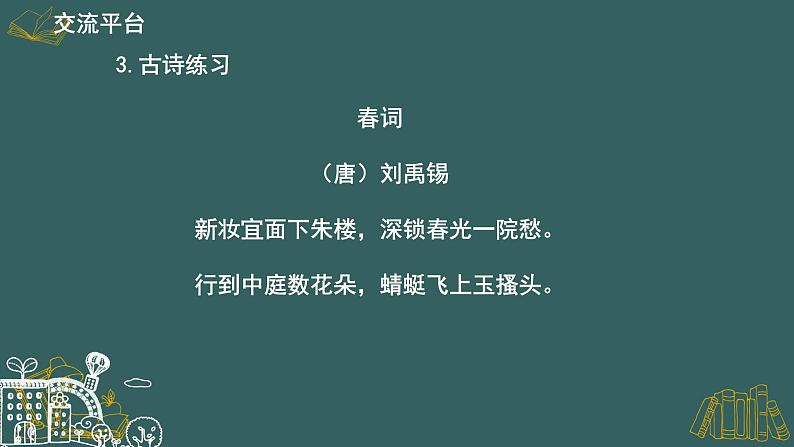 交流平台

3. 古诗练习

春词

（唐）刘禹锡

新妆宜面下朱楼，深锁春光一院愁。

行到中庭数花朵，蜻蜓飞上玉搔头。